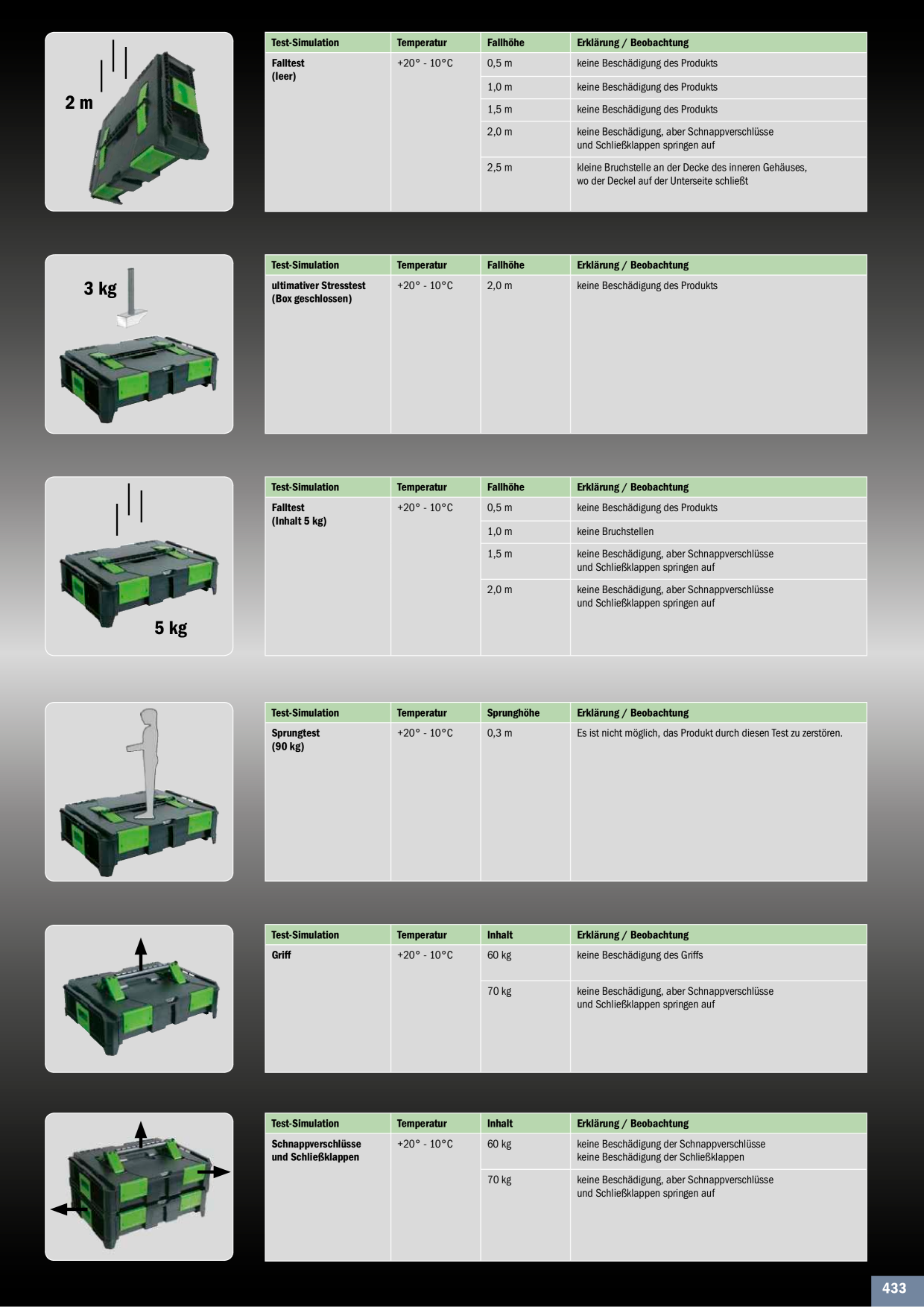 2 m

| Test-Simulation | Temperatur | Fallhöhe | Erklärung / Beobachtung |
|---|---|---|---|
| Falltest (leer) | +20° - 10°C | 0,5 m | keine Beschädigung des Produkts |
| | | 1,0 m | keine Beschädigung des Produkts |
| | | 1,5 m | keine Beschädigung des Produkts |
| | | 2,0 m | keine Beschädigung, aber Schnappverschlüsse und Schließklappen springen auf |
| | | 2,5 m | kleine Bruchstelle an der Decke des inneren Gehäuses, wo der Deckel auf der Unterseite schließt |

3 kg

| Test-Simulation | Temperatur | Fallhöhe | Erklärung / Beobachtung |
|---|---|---|---|
| ultimativer Stresstest (Box geschlossen) | +20° - 10°C | 2,0 m | keine Beschädigung des Produkts |

5 kg

| Test-Simulation | Temperatur | Fallhöhe | Erklärung / Beobachtung |
|---|---|---|---|
| Falltest (Inhalt 5 kg) | +20° - 10°C | 0,5 m | keine Beschädigung des Produkts |
| | | 1,0 m | keine Bruchstellen |
| | | 1,5 m | keine Beschädigung, aber Schnappverschlüsse und Schließklappen springen auf |
| | | 2,0 m | keine Beschädigung, aber Schnappverschlüsse und Schließklappen springen auf |

| Test-Simulation | Temperatur | Sprunghöhe | Erklärung / Beobachtung |
|---|---|---|---|
| Sprungtest (90 kg) | +20° - 10°C | 0,3 m | Es ist nicht möglich, das Produkt durch diesen Test zu zerstören. |

| Test-Simulation | Temperatur | Inhalt | Erklärung / Beobachtung |
|---|---|---|---|
| Griff | +20° - 10°C | 60 kg | keine Beschädigung des Griffs |
| | | 70 kg | keine Beschädigung, aber Schnappverschlüsse und Schließklappen springen auf |

| Test-Simulation | Temperatur | Inhalt | Erklärung / Beobachtung |
|---|---|---|---|
| Schnappverschlüsse und Schließklappen | +20° - 10°C | 60 kg | keine Beschädigung der Schnappverschlüsse keine Beschädigung der Schließklappen |
| | | 70 kg | keine Beschädigung, aber Schnappverschlüsse und Schließklappen springen auf |

433